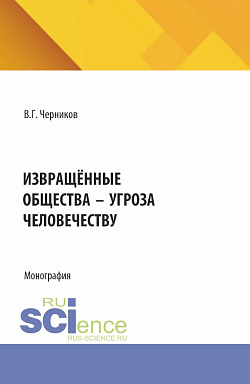 В.Г. Черников

ИЗВРАЩЁННЫЕ ОБЩЕСТВА – УГРОЗА ЧЕЛОВЕЧЕСТВУ

Монография

RU SCIence
RUS-SCIENCE.RU